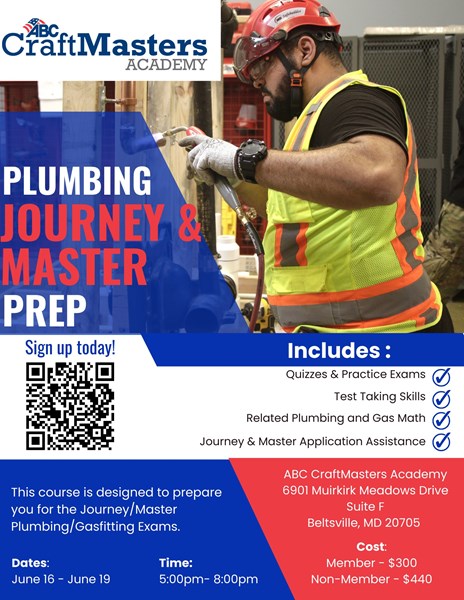 ABC CraftMasters ACADEMY

PLUMBING JOURNEY & MASTER PREP

Sign up today!

Includes :

Quizzes & Practice Exams

Test Taking Skills

Related Plumbing and Gas Math

Journey & Master Application Assistance

This course is designed to prepare you for the Journey/Master Plumbing/Gasfitting Exams.

Dates:
June 16 - June 19

Time:
5:00pm- 8:00pm

ABC CraftMasters Academy
6901 Muirkirk Meadows Drive
Suite F
Beltsville, MD 20705

Cost:
Member - $300
Non-Member - $440